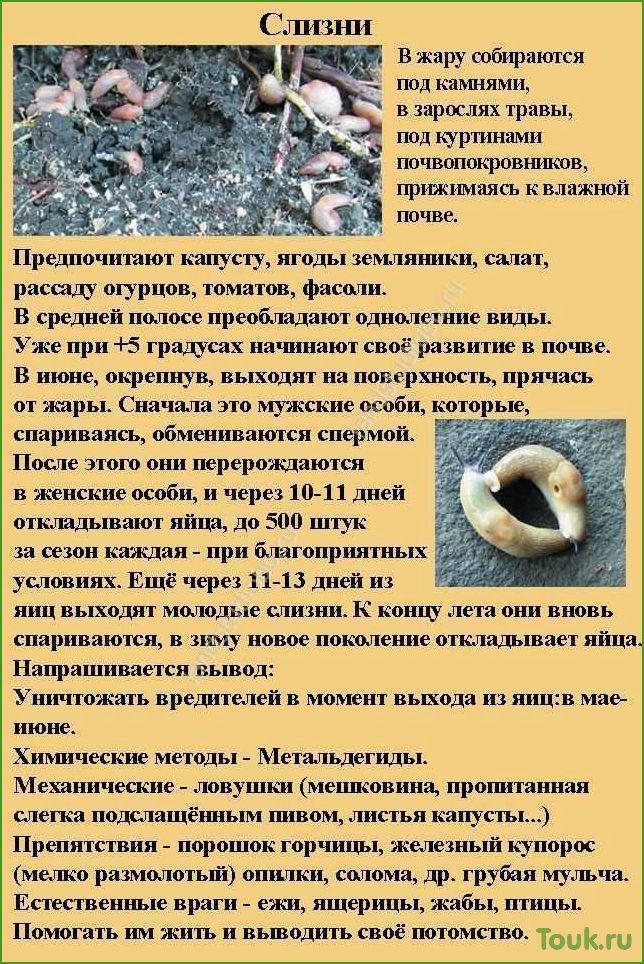 Слизни

В жару собираются под камнями, в зарослях травы, под куртинами почвопокровников, прижимаясь к влажной почве.

Предпочитают капусту, ягоды земляники, салат, рассаду огурцов, томатов, фасоли.
В средней полосе преобладают однолетние виды.
Уже при +5 градусах начинают своё развитие в почве.
В июне, окрепнув, выходят на поверхность, прячась от жары. Сначала это мужские особи, которые, спариваясь, обмениваются спермой.
После этого они перерождаются в женские особи, и через 10-11 дней откладывают яйца, до 500 штук за сезон каждая - при благоприятных условиях. Ещё через 11-13 дней из яиц выходят молодые слизни. К концу лета они вновь спариваются, в зиму новое поколение откладывает яйца.
Напрашивается вывод:
Уничтожать вредителей в момент выхода из яиц:в мае-июне.
Химические методы - Метальдегиды.
Механические - ловушки (мешковина, пропитанная слегка подслащённым пивом, листья капусты...)
Препятствия - порошок горчицы, железный купорос (мелко размолотый) опилки, солома, др. грубая мульча.
Естественные враги - ежи, ящерицы, жабы, птицы.
Помогать им жить и выводить своё потомство.

Touk.ru